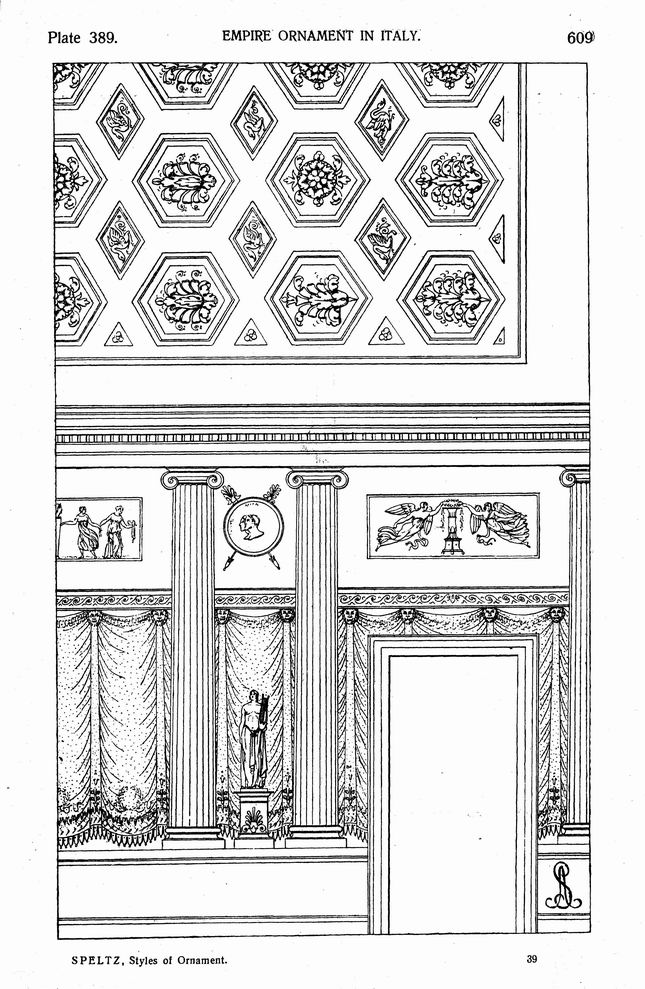 Plate 389.
EMPIRE ORNAMENT IN ITALY.
609

SPELTZ, Styles of Ornament.
39